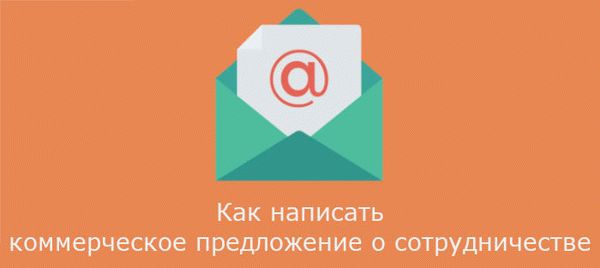 @

Как написать
коммерческое предложение о сотрудничестве